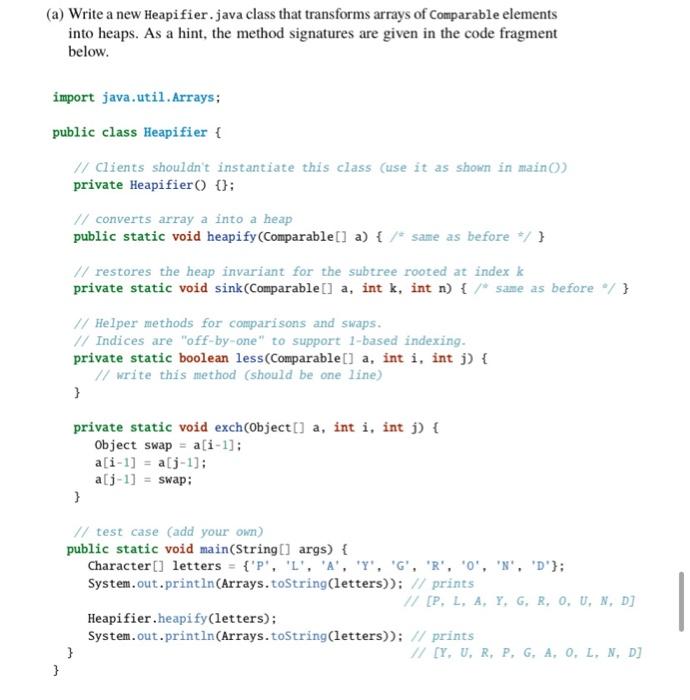 (a) Write a new Heapifier.java class that transforms arrays of Comparable elements into heaps. As a hint, the method signatures are given in the code fragment below.

import java.util.Arrays;

public class Heapifier {

// Clients shouldn't instantiate this class (use it as shown in main())
private Heapifier() {};

// converts array a into a heap
public static void heapify(Comparable[] a) { /* same as before */ }

// restores the heap invariant for the subtree rooted at index k
private static void sink(Comparable[] a, int k, int n) { /* same as before */ }

// Helper methods for comparisons and swaps.
// Indices are "off-by-one" to support 1-based indexing.
private static boolean less(Comparable[] a, int i, int j) {
// write this method (should be one line)
}

private static void exch(Object[] a, int i, int j) {
Object swap = a[i-1];
a[i-1] = a[j-1];
a[j-1] = swap;
}

// test case (add your own)
public static void main(String[] args) {
Character[] letters = {'P', 'L', 'A', 'Y', 'G', 'R', 'O', 'N', 'D'};
System.out.println(Arrays.toString(letters)); // prints
// [P, L, A, Y, G, R, O, U, N, D]
Heapifier.heapify(letters);
System.out.println(Arrays.toString(letters)); // prints
}
// [Y, U, R, P, G, A, O, L, N, D]
}